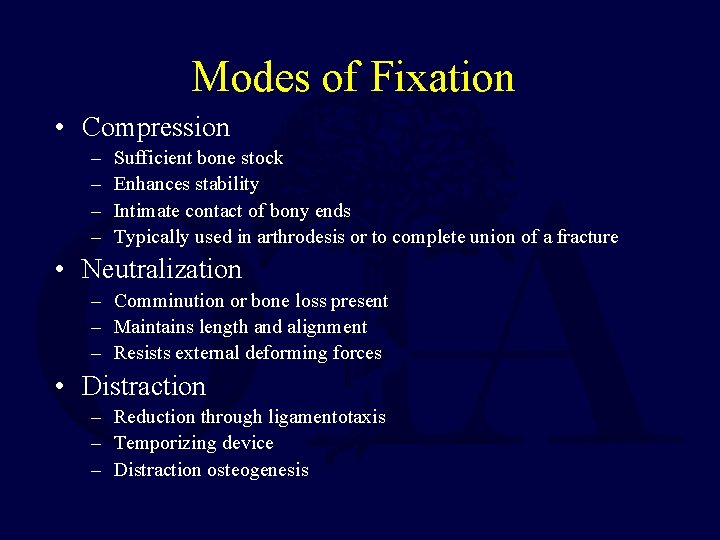 Modes of Fixation

• Compression
– Sufficient bone stock
– Enhances stability
– Intimate contact of bony ends
– Typically used in arthrodesis or to complete union of a fracture

• Neutralization
– Comminution or bone loss present
– Maintains length and alignment
– Resists external deforming forces

• Distraction
– Reduction through ligamentotaxis
– Temporizing device
– Distraction osteogenesis